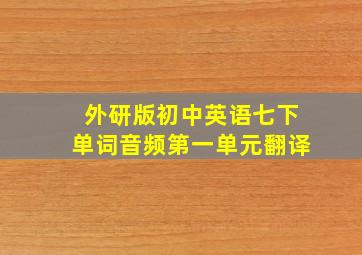 外研版初中英语七下
单词音频第一单元翻译